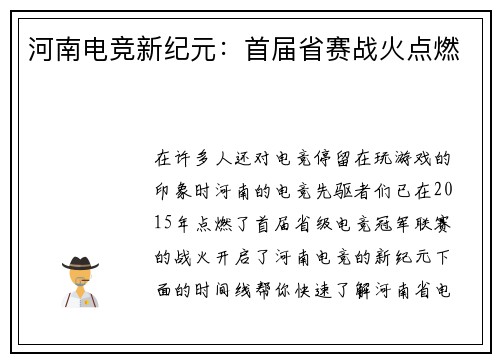 河南电竞新纪元：首届省赛战火点燃

在许多人还对电竞停留在玩游戏的印象时河南的电竞先驱者们已在2015年点燃了首届省级电竞冠军联赛的战火开启了河南电竞的新纪元下面的时间线帮你快速了解河南省电